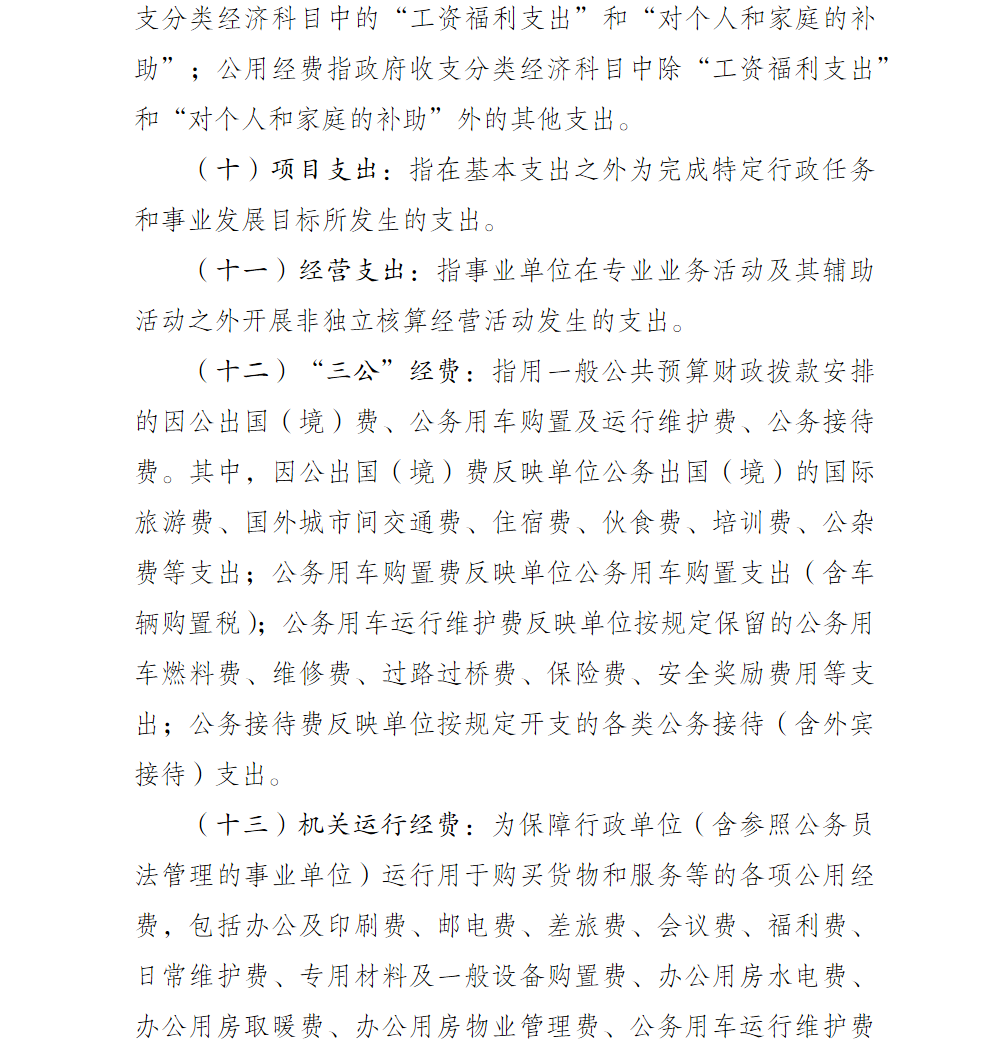 支分类经济科目中的“工资福利支出”和“对个人和家庭的补助”；公用经费指政府收支分类经济科目中除“工资福利支出”和“对个人和家庭的补助”外的其他支出。

（十）项目支出：指在基本支出之外为完成特定行政任务和事业发展目标所发生的支出。

（十一）经营支出：指事业单位在专业业务活动及其辅助活动之外开展非独立核算经营活动发生的支出。

（十二）“三公”经费：指用一般公共预算财政拨款安排的因公出国（境）费、公务用车购置及运行维护费、公务接待费。其中，因公出国（境）费反映单位公务出国（境）的国际旅游费、国外城市间交通费、住宿费、伙食费、培训费、公杂费等支出；公务用车购置费反映单位公务用车购置支出（含车辆购置税）；公务用车运行维护费反映单位按规定保留的公务用车燃料费、维修费、过路过桥费、保险费、安全奖励费用等支出；公务接待费反映单位按规定开支的各类公务接待（含外宾接待）支出。

（十三）机关运行经费：为保障行政单位（含参照公务员法管理的事业单位）运行用于购买货物和服务等的各项公用经费，包括办公及印刷费、邮电费、差旅费、会议费、福利费、日常维护费、专用材料及一般设备购置费、办公用房水电费、办公用房取暖费、办公用房物业管理费、公务用车运行维护费